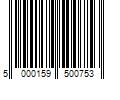 5 000159 500753